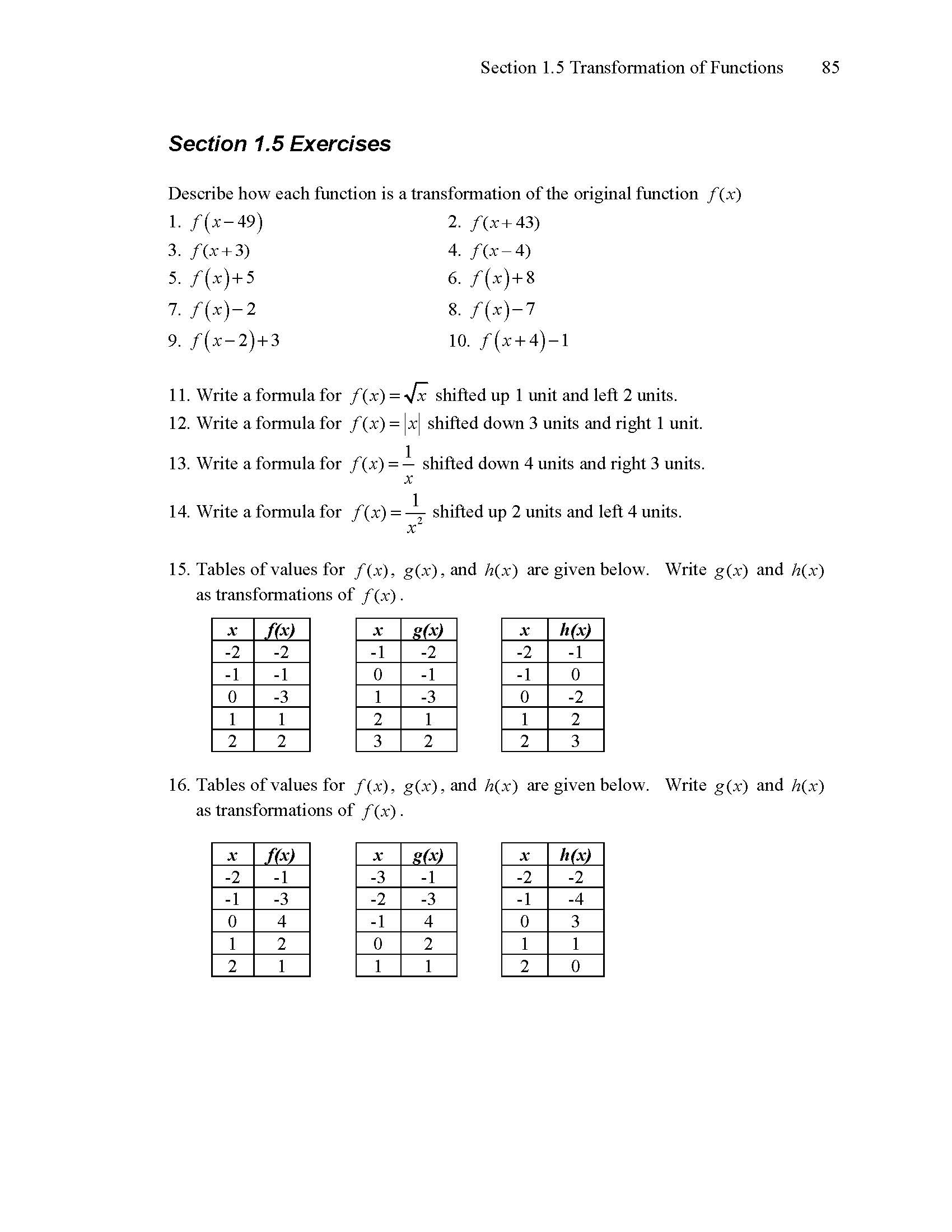 Section 1.5 Transformation of Functions 85

Section 1.5 Exercises

Describe how each function is a transformation of the original function $f(x)$

1. $f(x-49)$
2. $f(x+43)$
3. $f(x+3)$
4. $f(x-4)$
5. $f(x)+5$
6. $f(x)+8$
7. $f(x)-2$
8. $f(x)-7$
9. $f(x-2)+3$
10. $f(x+4)-1$

11. Write a formula for $f(x)=\sqrt{x}$ shifted up 1 unit and left 2 units.
12. Write a formula for $f(x)=|x|$ shifted down 3 units and right 1 unit.
13. Write a formula for $f(x)=\frac{1}{x}$ shifted down 4 units and right 3 units.
14. Write a formula for $f(x)=\frac{1}{x^2}$ shifted up 2 units and left 4 units.

15. Tables of values for $f(x)$, $g(x)$, and $h(x)$ are given below. Write $g(x)$ and $h(x)$ as transformations of $f(x)$.

| x | f(x) |
|---|---|
| -2 | -2 |
| -1 | -1 |
| 0 | -3 |
| 1 | 1 |
| 2 | 2 |

| x | g(x) |
|---|---|
| -1 | -2 |
| 0 | -1 |
| 1 | -3 |
| 2 | 1 |
| 3 | 2 |

| x | h(x) |
|---|---|
| -2 | -1 |
| -1 | 0 |
| 0 | -2 |
| 1 | 2 |
| 2 | 3 |

16. Tables of values for $f(x)$, $g(x)$, and $h(x)$ are given below. Write $g(x)$ and $h(x)$ as transformations of $f(x)$.

| x | f(x) |
|---|---|
| -2 | -1 |
| -1 | -3 |
| 0 | 4 |
| 1 | 2 |
| 2 | 1 |

| x | g(x) |
|---|---|
| -3 | -1 |
| -2 | -3 |
| -1 | 4 |
| 0 | 2 |
| 1 | 1 |

| x | h(x) |
|---|---|
| -2 | -2 |
| -1 | -4 |
| 0 | 3 |
| 1 | 1 |
| 2 | 0 |